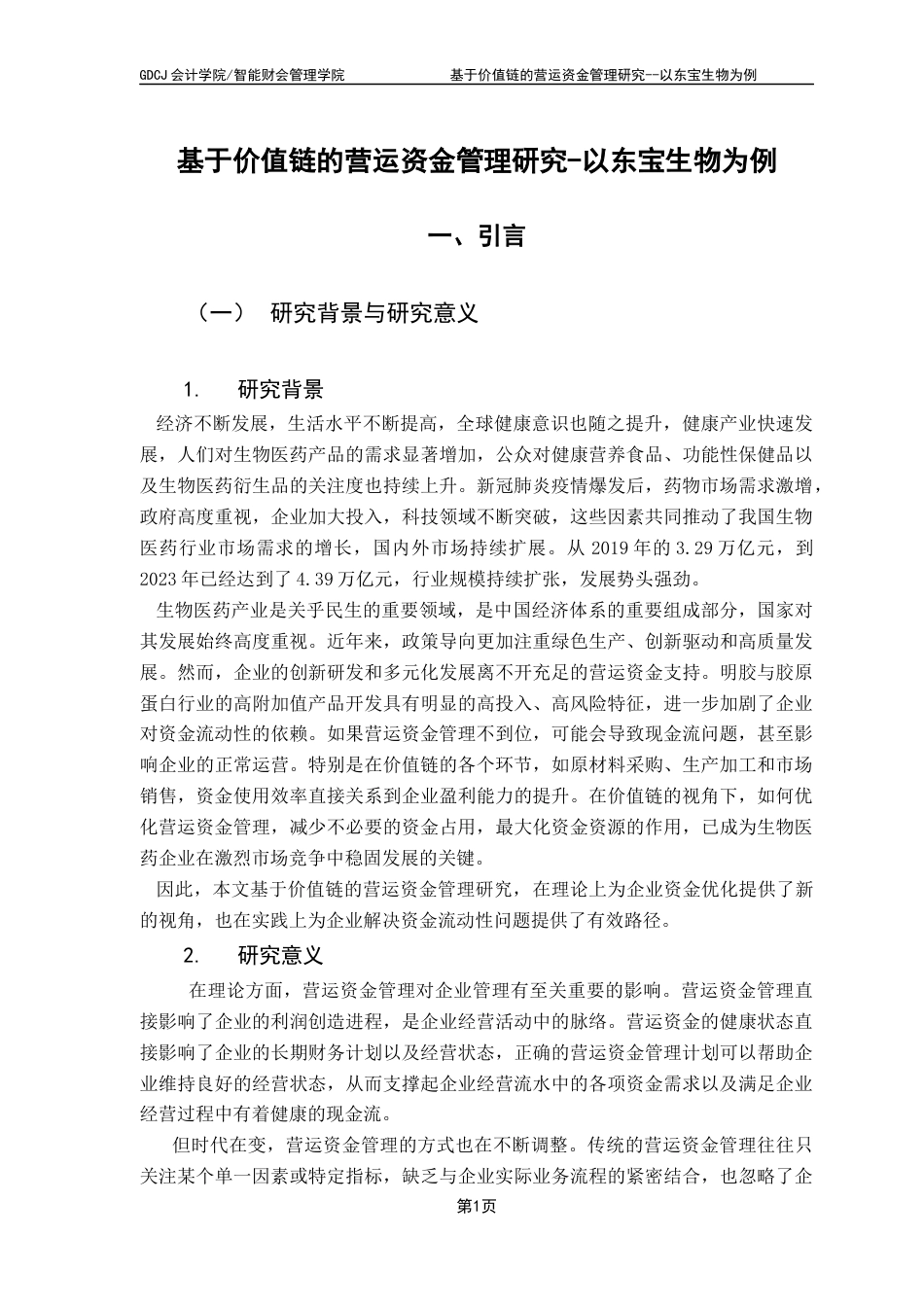 GDCJ 会计学院/智能财会管理学院

基于价值链的营运资金管理研究--以东宝生物为例

基于价值链的营运资金管理研究-以东宝生物为例

一、引言

（一） 研究背景与研究意义

1. 研究背景

经济不断发展，生活水平不断提高，全球健康意识也随之提升，健康产业快速发展，人们对生物医药产品的需求显著增加，公众对健康营养食品、功能性保健品以及生物医药衍生品的关注度也持续上升。新冠肺炎疫情爆发后，药物市场需求激增，政府高度重视，企业加大投入，科技领域不断突破，这些因素共同推动了我国生物医药行业市场需求的增长，国内外市场持续扩展。从 2019 年的 3.29 万亿元，到 2023 年已经达到了 4.39 万亿元，行业规模持续扩张，发展势头强劲。

生物医药产业是关乎民生的重要领域，是中国经济体系的重要组成部分，国家对其发展始终高度重视。近年来，政策导向更加注重绿色生产、创新驱动和高质量发展。然而，企业的创新研发和多元化发展离不开充足的营运资金支持。明胶与胶原蛋白行业的高附加值产品开发具有明显的高投入、高风险特征，进一步加剧了企业对资金流动性的依赖。如果营运资金管理不到位，可能会导致现金流问题，甚至影响企业的正常运营。特别是在价值链的各个环节，如原材料采购、生产加工和市场销售，资金使用效率直接关系到企业盈利能力的提升。在价值链的视角下，如何优化营运资金管理，减少不必要的资金占用，最大化资金资源的作用，已成为生物医药企业在激烈市场竞争中稳固发展的关键。

因此，本文基于价值链的营运资金管理研究，在理论上为企业资金优化提供了新的视角，也在实践上为企业解决资金流动性问题提供了有效路径。

2. 研究意义

在理论方面，营运资金管理对企业管理有至关重要的影响。营运资金管理直接影响了企业的利润创造进程，是企业经营活动中的脉络。营运资金的健康状态直接影响了企业的长期财务计划以及经营状态，正确的营运资金管理计划可以帮助企业维持良好的经营状态，从而支撑起企业经营流水中的各项资金需求以及满足企业经营过程中有着健康的现金流。

但时代在变，营运资金管理的方式也在不断调整。传统的营运资金管理往往只关注某个单一因素或特定指标，缺乏与企业实际业务流程的紧密结合，也忽略了企

第1页